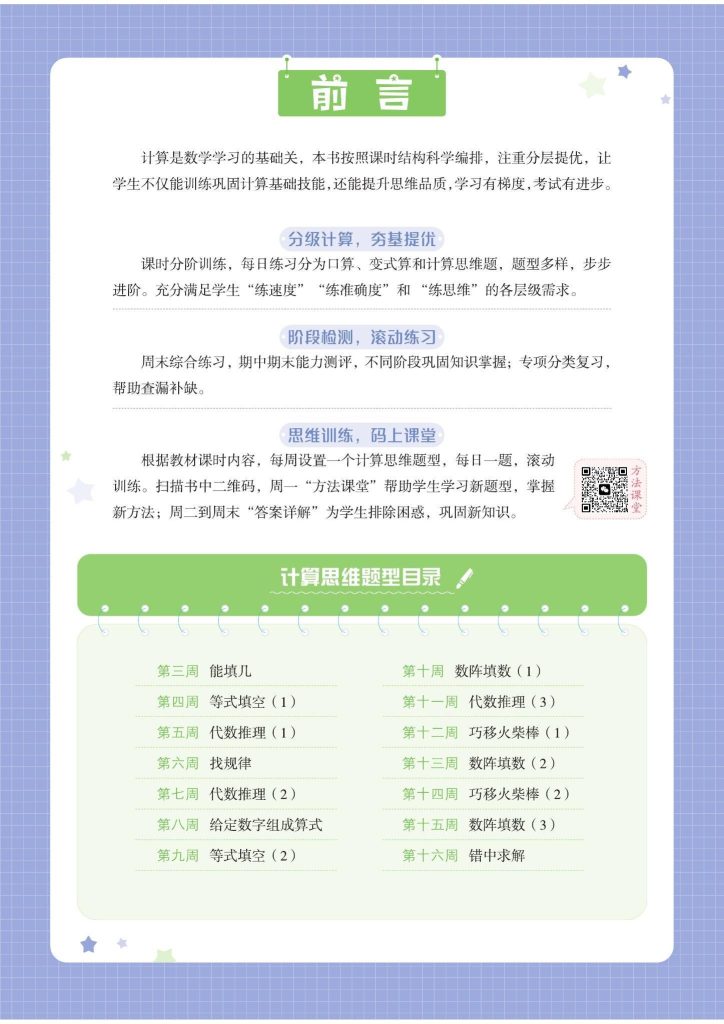 前言

计算是数学学习的基础关，本书按照课时结构科学编排，注重分层提优，让学生不仅能训练巩固计算基础技能，还能提升思维品质，学习有梯度，考试有进步。

分级计算，夯基提优

课时分阶训练，每日练习分为口算、变式算和计算思维题，题型多样，步步进阶。充分满足学生“练速度”“练准确度”和“练思维”的各层级需求。

阶段检测，滚动练习

周末综合练习，期中期末能力测评，不同阶段巩固知识掌握；专项分类复习，帮助查漏补缺。

思维训练，码上课堂

根据教材课时内容，每周设置一个计算思维题型，每日一题，滚动训练。扫描书中二维码，周一“方法课堂”帮助学生学习新题型，掌握新方法；周二到周末“答案详解”为学生排除困惑，巩固新知识。

方法课堂

计算思维题型目录

第三周 能填几
第四周 等式填空（1）
第五周 代数推理（1）
第六周 找规律
第七周 代数推理（2）
第八周 给定数字组成算式
第九周 等式填空（2）

第十周 数阵填数（1）
第十一周 代数推理（3）
第十二周 巧移火柴棒（1）
第十三周 数阵填数（2）
第十四周 巧移火柴棒（2）
第十五周 数阵填数（3）
第十六周 错中求解